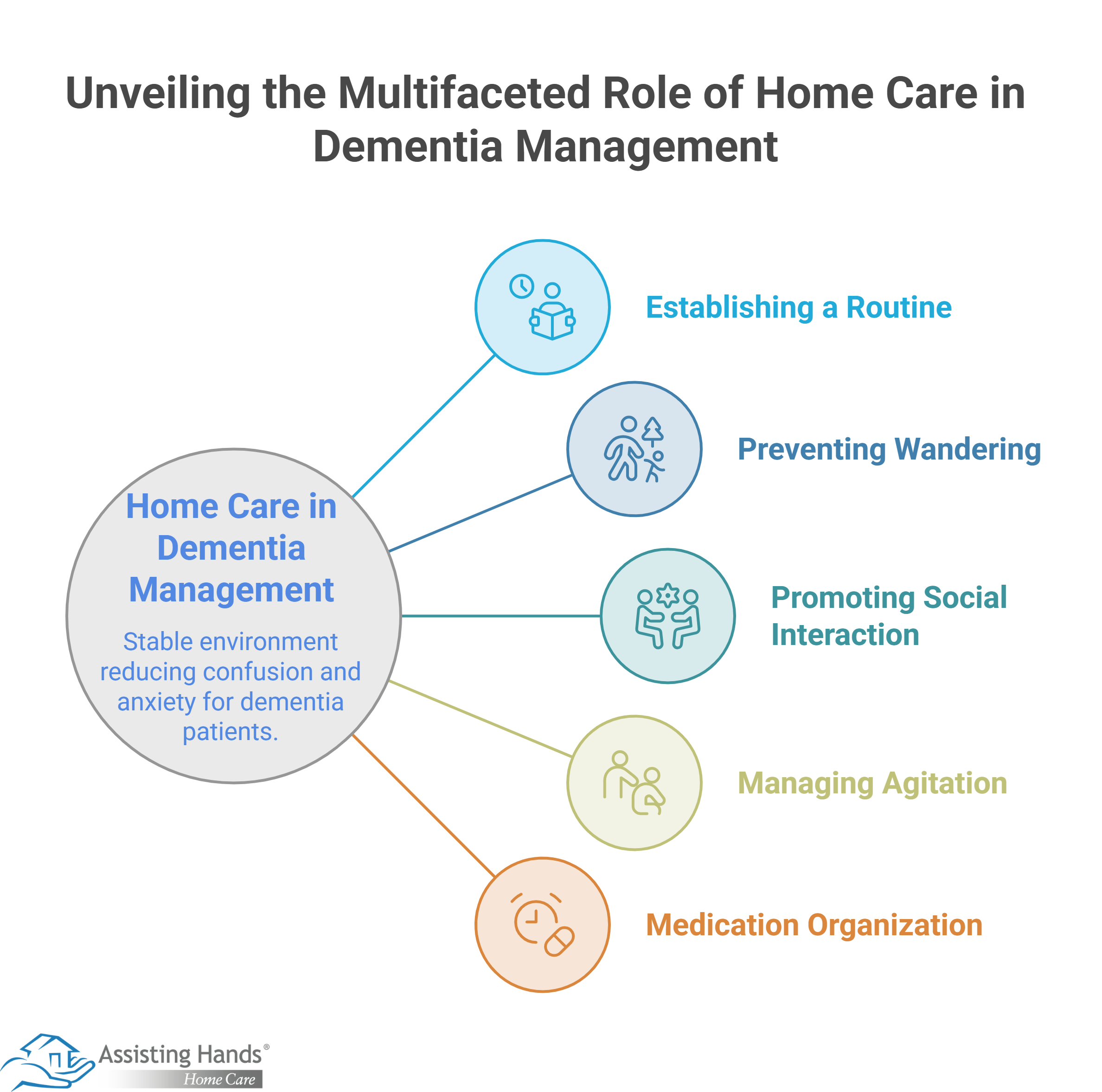 Unveiling the Multifaceted Role of Home Care in Dementia Management

Home Care in Dementia Management

Stable environment reducing confusion and anxiety for dementia patients.

Establishing a Routine

Preventing Wandering

Promoting Social Interaction

Managing Agitation

Medication Organization

Assisting Hands®
Home Care